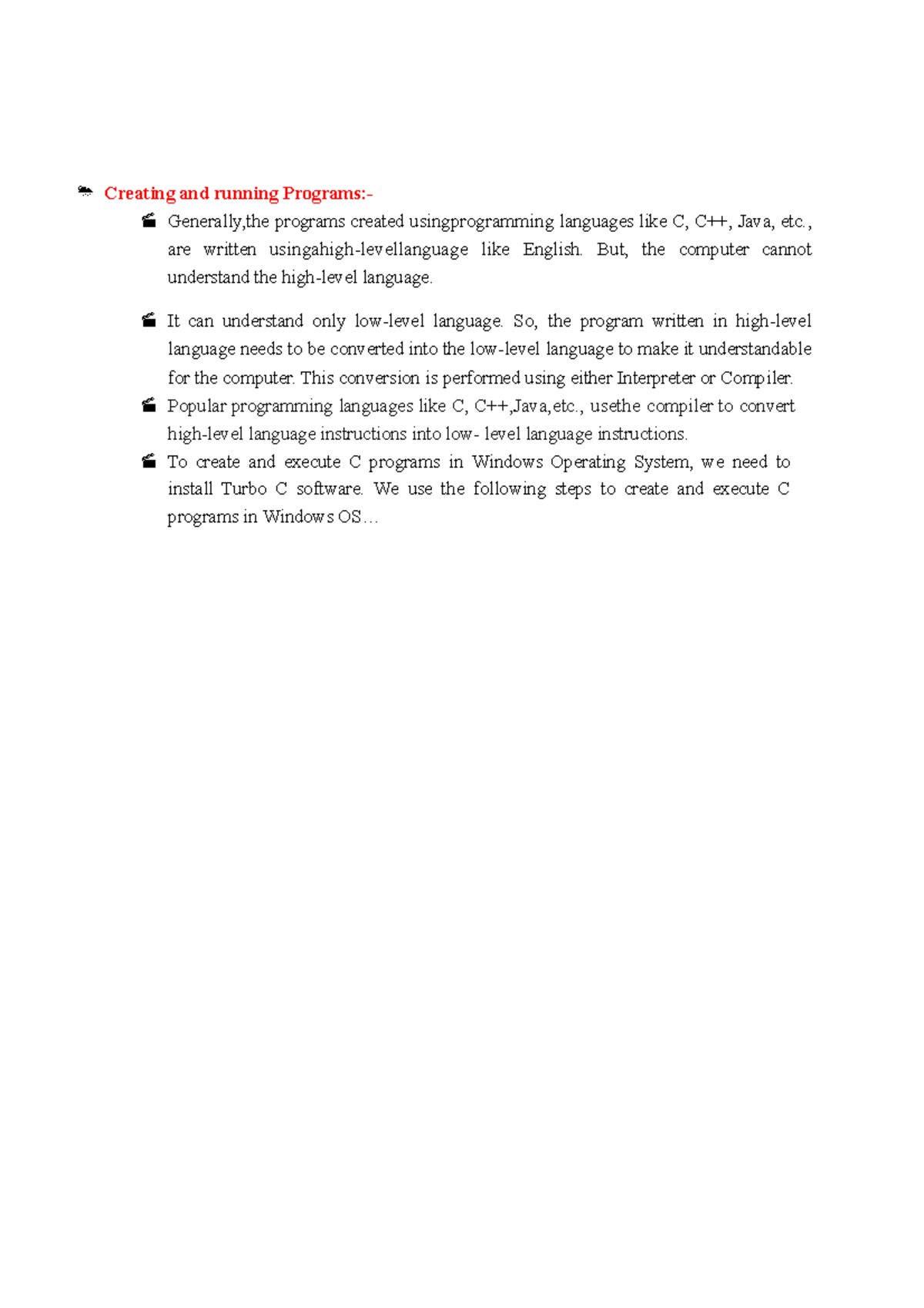 Creating and running Programs:-

Generally,the programs created usingprogramming languages like C, C++, Java, etc., are written usingahigh-levellanguage like English. But, the computer cannot understand the high-level language.

It can understand only low-level language. So, the program written in high-level language needs to be converted into the low-level language to make it understandable for the computer. This conversion is performed using either Interpreter or Compiler.

Popular programming languages like C, C++,Java,etc., usethe compiler to convert high-level language instructions into low- level language instructions.

To create and execute C programs in Windows Operating System, we need to install Turbo C software. We use the following steps to create and execute C programs in Windows OS…